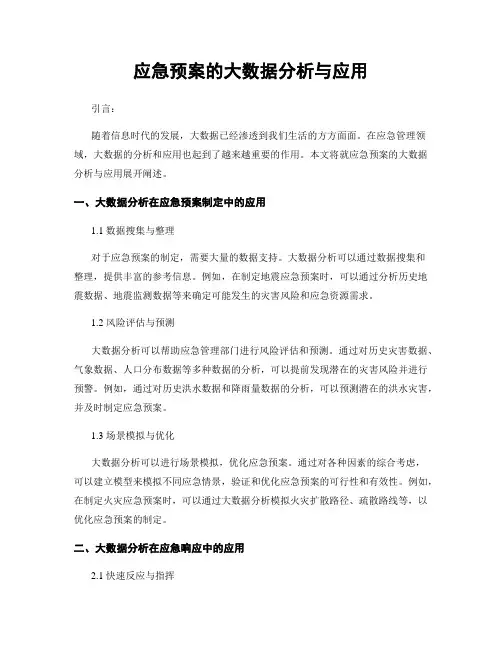 应急预案的大数据分析与应用

引言：

随着信息时代的发展，大数据已经渗透到我们生活的方方面面。在应急管理领域，大数据的分析和应用也起到了越来越重要的作用。本文将就应急预案的大数据分析与应用展开阐述。

一、大数据分析在应急预案制定中的应用

1.1 数据搜集与整理

对于应急预案的制定，需要大量的数据支持。大数据分析可以通过数据搜集和整理，提供丰富的参考信息。例如，在制定地震应急预案时，可以通过分析历史地震数据、地震监测数据等来确定可能发生的灾害风险和应急资源需求。

1.2 风险评估与预测

大数据分析可以帮助应急管理部门进行风险评估和预测。通过对历史灾害数据、气象数据、人口分布数据等多种数据的分析，可以提前发现潜在的灾害风险并进行预警。例如，通过对历史洪水数据和降雨量数据的分析，可以预测潜在的洪水灾害，并及时制定应急预案。

1.3 场景模拟与优化

大数据分析可以进行场景模拟，优化应急预案。通过对各种因素的综合考虑，可以建立模型来模拟不同应急情景，验证和优化应急预案的可行性和有效性。例如，在制定火灾应急预案时，可以通过大数据分析模拟火灾扩散路径、疏散路线等，以优化应急预案的制定。

二、大数据分析在应急响应中的应用

2.1 快速反应与指挥